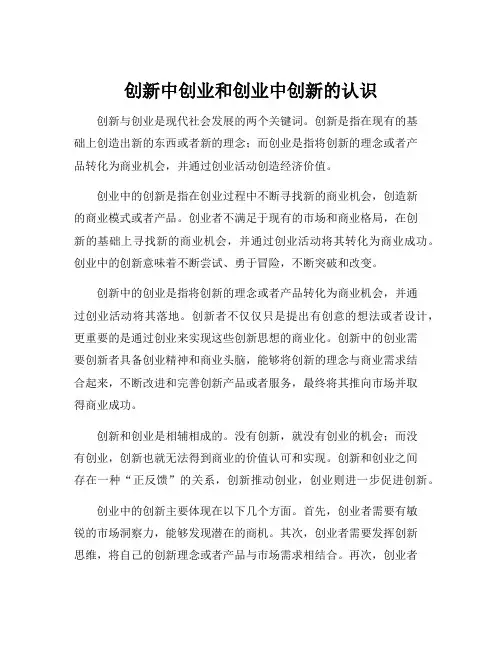 创新中创业和创业中创新的认识

创新与创业是现代社会发展的两个关键词。创新是指在现有的基础上创造出新的东西或者新的理念；而创业是指将创新的理念或者产品转化为商业机会，并通过创业活动创造经济价值。

创业中的创新是指在创业过程中不断寻找新的商业机会，创造新的商业模式或者产品。创业者不满足于现有的市场和商业格局，在创新的基础上寻找新的商业机会，并通过创业活动将其转化为商业成功。创业中的创新意味着不断尝试、勇于冒险，不断突破和改变。

创新中的创业是指将创新的理念或者产品转化为商业机会，并通过创业活动将其落地。创新者不仅仅只是提出有创意的想法或者设计，更重要的是通过创业来实现这些创新思想的商业化。创新中的创业需要创新者具备创业精神和商业头脑，能够将创新的理念与商业需求结合起来，不断改进和完善创新产品或者服务，最终将其推向市场并取得商业成功。

创新和创业是相辅相成的。没有创新，就没有创业的机会；而没有创业，创新也就无法得到商业的价值认可和实现。创新和创业之间存在一种“正反馈”的关系，创新推动创业，创业则进一步促进创新。

创业中的创新主要体现在以下几个方面。首先，创业者需要有敏锐的市场洞察力，能够发现潜在的商机。其次，创业者需要发挥创新思维，将自己的创新理念或者产品与市场需求相结合。再次，创业者